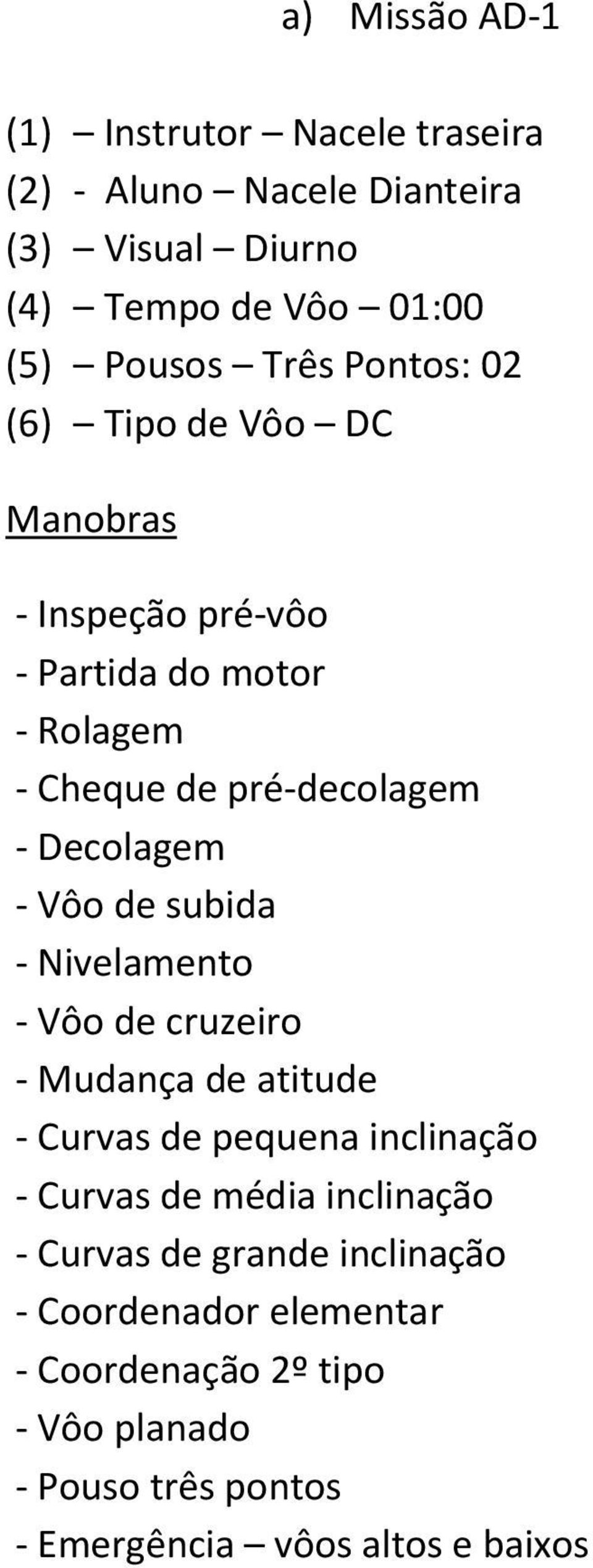 a) Missão AD-1

(1) – Instrutor – Nacele traseira
(2) - Aluno – Nacele Dianteira
(3) – Visual – Diurno
(4) – Tempo de Vôo – 01:00
(5) – Pousos – Três Pontos: 02
(6) – Tipo de Vôo – DC

Manobras

- Inspeção pré-vôo
- Partida do motor
- Rolagem
- Cheque de pré-decolagem
- Decolagem
- Vôo de subida
- Nivelamento
- Vôo de cruzeiro
- Mudança de atitude
- Curvas de pequena inclinação
- Curvas de média inclinação
- Curvas de grande inclinação
- Coordenador elementar
- Coordenação 2º tipo
- Vôo planado
- Pouso três pontos
- Emergência – vôos altos e baixos